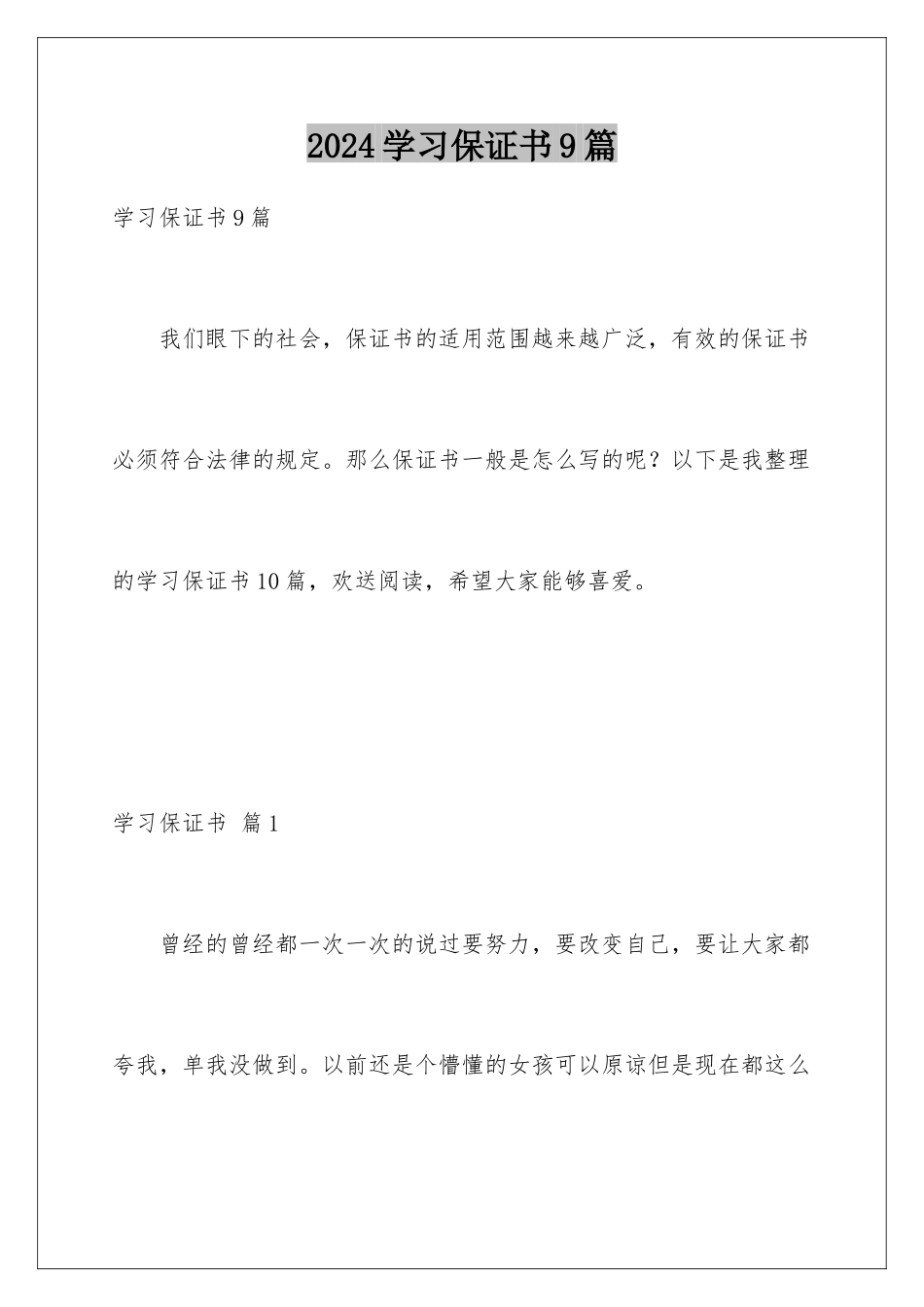 2024学习保证书9篇

学习保证书9篇

我们眼下的社会，保证书的适用范围越来越广泛，有效的保证书必须符合法律的规定。那么保证书一般是怎么写的呢？以下是我整理的学习保证书10篇，欢送阅读，希望大家能够喜爱。

学习保证书 篇1

曾经的曾经都一次一次的说过要努力，要改变自己，要让大家都夸我，单我没做到。以前还是个懵懂的女孩可以原谅但是现在都这么